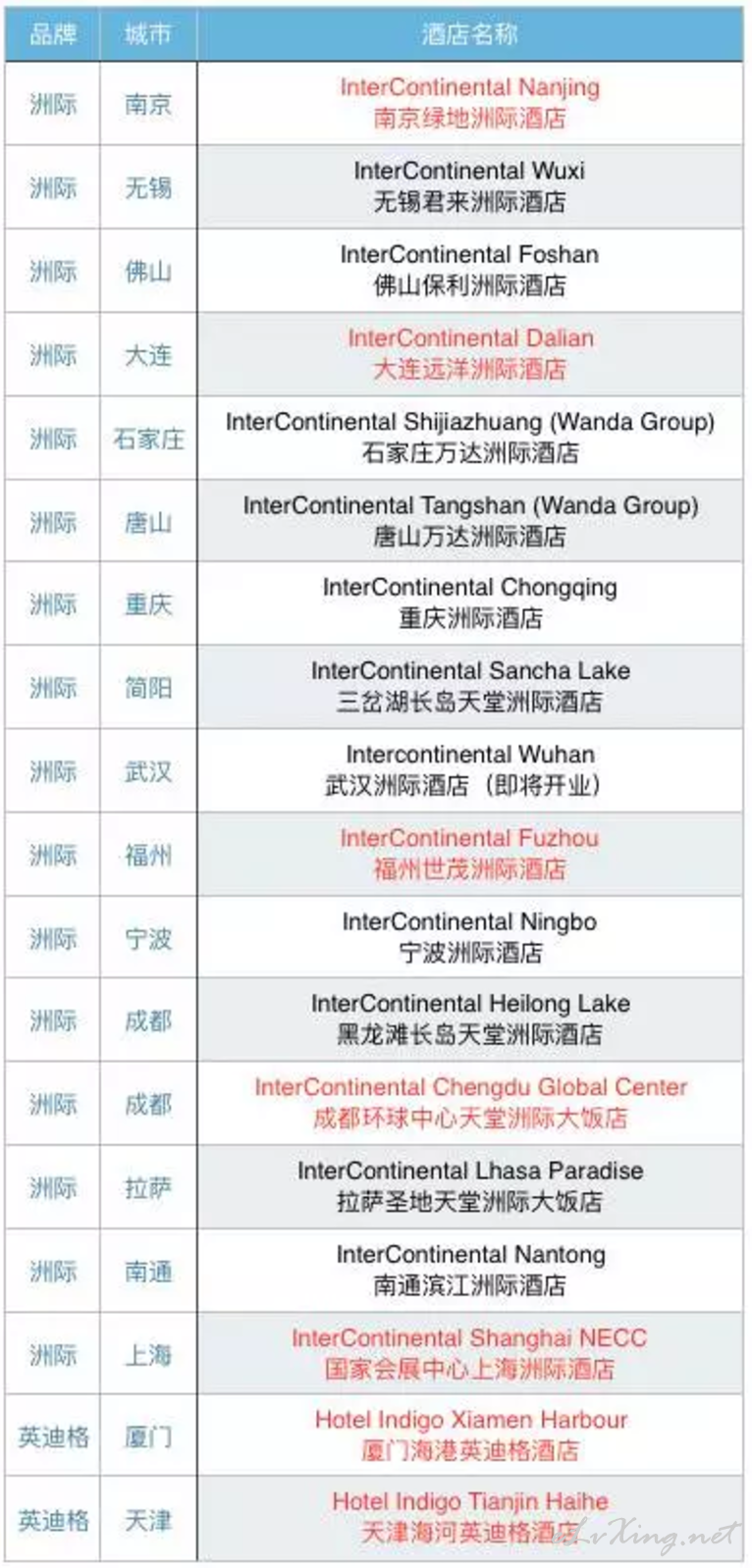 | 品牌 | 城市 | 酒店名称 |
|---|---|---|
| 洲际 | 南京 | InterContinental Nanjing 南京绿地洲际酒店 |
| 洲际 | 无锡 | InterContinental Wuxi 无锡君来洲际酒店 |
| 洲际 | 佛山 | InterContinental Foshan 佛山保利洲际酒店 |
| 洲际 | 大连 | InterContinental Dalian 大连远洋洲际酒店 |
| 洲际 | 石家庄 | InterContinental Shijiazhuang (Wanda Group) 石家庄万达洲际酒店 |
| 洲际 | 唐山 | InterContinental Tangshan (Wanda Group) 唐山万达洲际酒店 |
| 洲际 | 重庆 | InterContinental Chongqing 重庆洲际酒店 |
| 洲际 | 简阳 | InterContinental Sancha Lake 三岔湖长岛天堂洲际酒店 |
| 洲际 | 武汉 | Intercontinental Wuhan 武汉洲际酒店（即将开业） |
| 洲际 | 福州 | InterContinental Fuzhou 福州世茂洲际酒店 |
| 洲际 | 宁波 | InterContinental Ningbo 宁波洲际酒店 |
| 洲际 | 成都 | InterContinental Heilong Lake 黑龙滩长岛天堂洲际酒店 |
| 洲际 | 成都 | InterContinental Chengdu Global Center 成都环球中心天堂洲际大饭店 |
| 洲际 | 拉萨 | InterContinental Lhasa Paradise 拉萨圣地天堂洲际大饭店 |
| 洲际 | 南通 | InterContinental Nantong 南通滨江洲际酒店 |
| 洲际 | 上海 | InterContinental Shanghai NECC 国家会展中心上海洲际酒店 |
| 英迪格 | 厦门 | Hotel Indigo Xiamen Harbour 厦门海港英迪格酒店 |
| 英迪格 | 天津 | Hotel Indigo Tianjin Haihe 天津海河英迪格酒店 |

LvXing.net